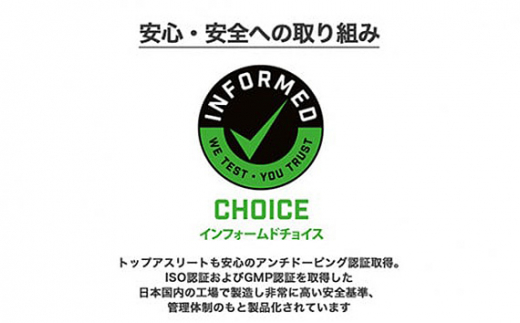 安心・安全への取り組み

INFORMED

WE TEST • YOU TRUST

CHOICE
インフォームドチョイス

トップアスリートも安心のアンチドーピング認証取得。
ISO認証およびGMP認証を取得した
日本国内の工場で製造し非常に高い安全基準、
管理体制のもと製品化されています